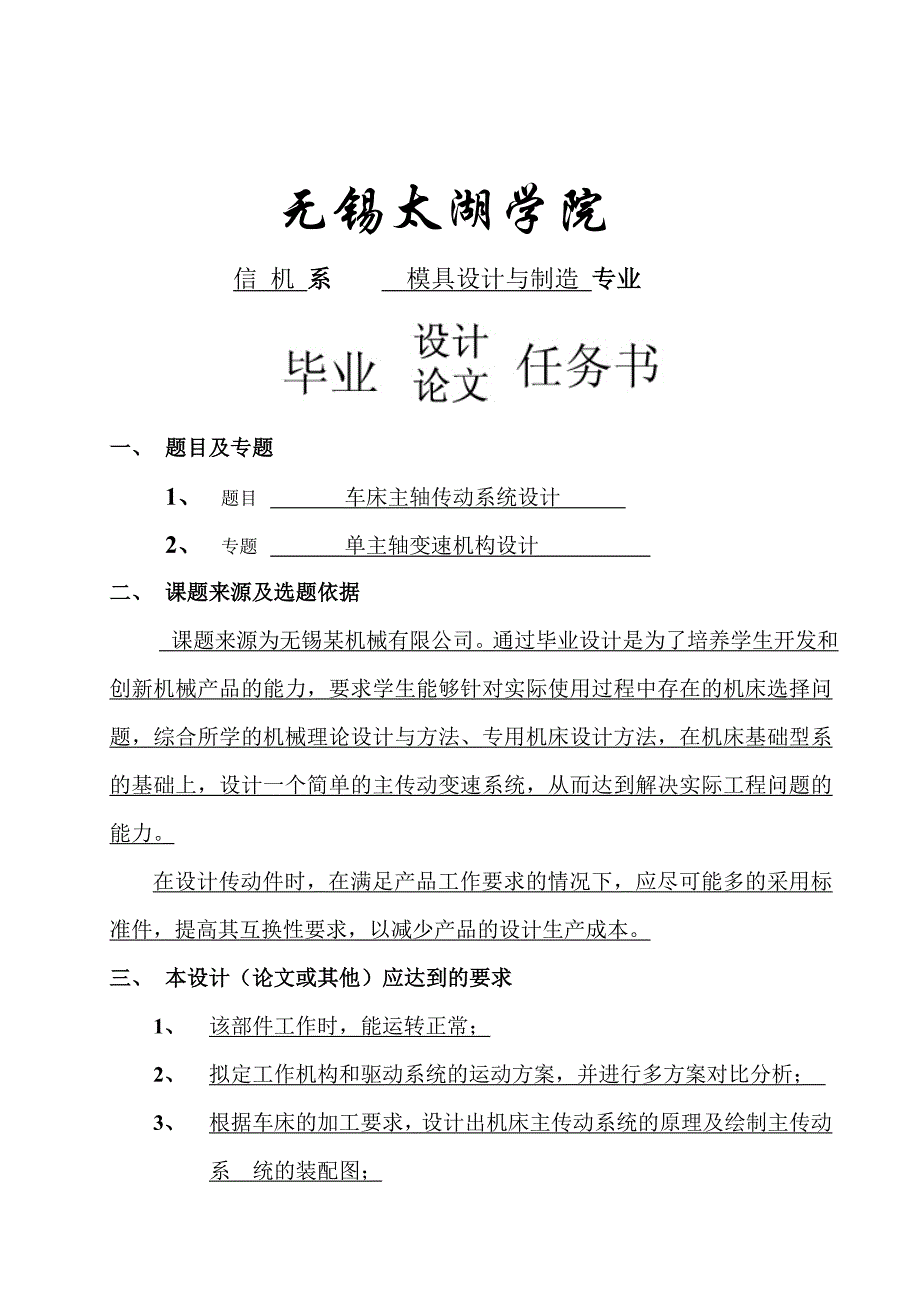 无锡太湖学院

信 机 系　　模具设计与制造 专业

毕业 设计 论文 任务书

一、　题目及专题

1、　题目　车床主轴传动系统设计

2、　专题　单主轴变速机构设计

二、　课题来源及选题依据

课题来源为无锡某机械有限公司。通过毕业设计是为了培养学生开发和创新机械产品的能力，要求学生能够针对实际使用过程中存在的机床选择问题，综合所学的机械理论设计与方法、专用机床设计方法，在机床基础型系的基础上，设计一个简单的主传动变速系统，从而达到解决实际工程问题的能力。

在设计传动件时，在满足产品工作要求的情况下，应尽可能多的采用标准件，提高其互换性要求，以减少产品的设计生产成本。

三、　本设计（论文或其他）应达到的要求

1、　该部件工作时，能运转正常；

2、　拟定工作机构和驱动系统的运动方案，并进行多方案对比分析；

3、　根据车床的加工要求，设计出机床主传动系统的原理及绘制主传动系　统的装配图；